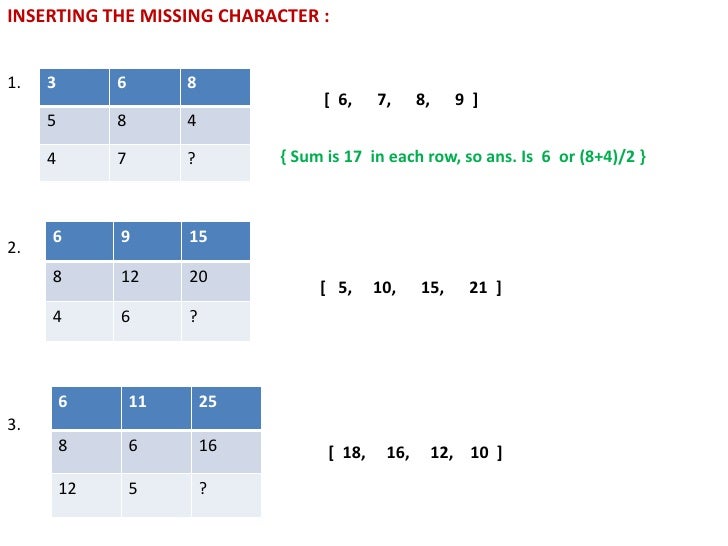 INSERTING THE MISSING CHARACTER :

1.

| 3 | 6 | 8 |
|---|---|---|
| 5 | 8 | 4 |
| 4 | 7 | ? |

[ 6, 7, 8, 9 ]

{ Sum is 17 in each row, so ans. Is 6 or (8+4)/2 }

2.

| 6 | 9 | 15 |
|---|---|---|
| 8 | 12 | 20 |
| 4 | 6 | ? |

[ 5, 10, 15, 21 ]

3.

| 6 | 11 | 25 |
|---|---|---|
| 8 | 6 | 16 |
| 12 | 5 | ? |

[ 18, 16, 12, 10 ]